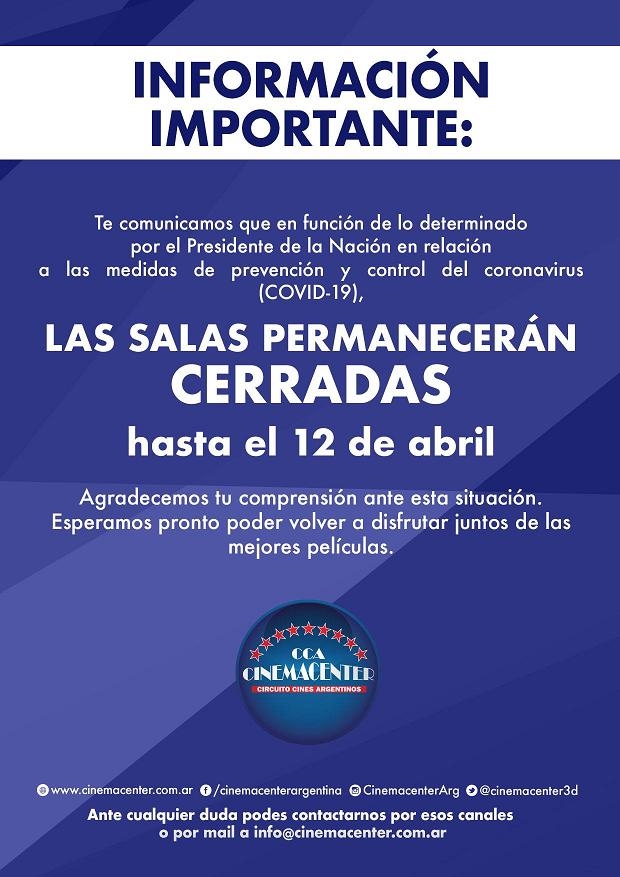 INFORMACIÓN IMPORTANTE:

Te comunicamos que en función de lo determinado por el Presidente de la Nación en relación a las medidas de prevención y control del coronavirus (COVID-19),

LAS SALAS PERMANECERÁN CERRADAS

hasta el 12 de abril

Agradecemos tu comprensión ante esta situación. Esperamos pronto poder volver a disfrutar juntos de las mejores películas.

CCA
CINEMACENTER
CIRCUITO CINES ARGENTINOS

www.cinemacenter.com.ar /cinemacenterargentina CinemacenterArg @cinemacenter3d

Ante cualquier duda podes contactarnos por esos canales o por mail a info@cinemacenter.com.ar